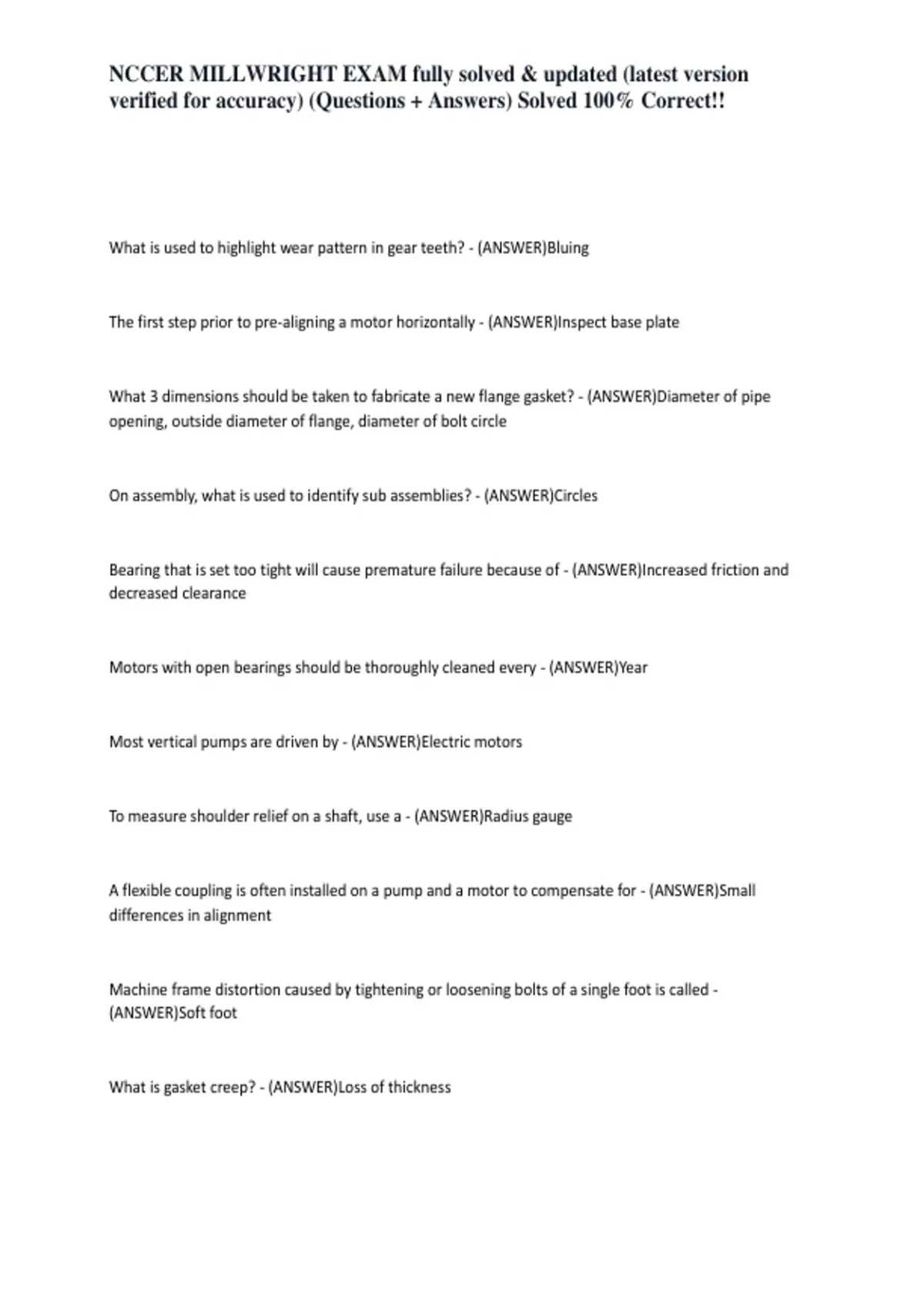 NCCER MILLWRIGHT EXAM fully solved & updated (latest version verified for accuracy) (Questions + Answers) Solved 100% Correct!!

What is used to highlight wear pattern in gear teeth? - (ANSWER)Bluing

The first step prior to pre-aligning a motor horizontally - (ANSWER)Inspect base plate

What 3 dimensions should be taken to fabricate a new flange gasket? - (ANSWER)Diameter of pipe opening, outside diameter of flange, diameter of bolt circle

On assembly, what is used to identify sub assemblies? - (ANSWER)Circles

Bearing that is set too tight will cause premature failure because of - (ANSWER)Increased friction and decreased clearance

Motors with open bearings should be thoroughly cleaned every - (ANSWER)Year

Most vertical pumps are driven by - (ANSWER)Electric motors

To measure shoulder relief on a shaft, use a - (ANSWER)Radius gauge

A flexible coupling is often installed on a pump and a motor to compensate for - (ANSWER)Small differences in alignment

Machine frame distortion caused by tightening or loosening bolts of a single foot is called - (ANSWER)Soft foot

What is gasket creep? - (ANSWER)Loss of thickness